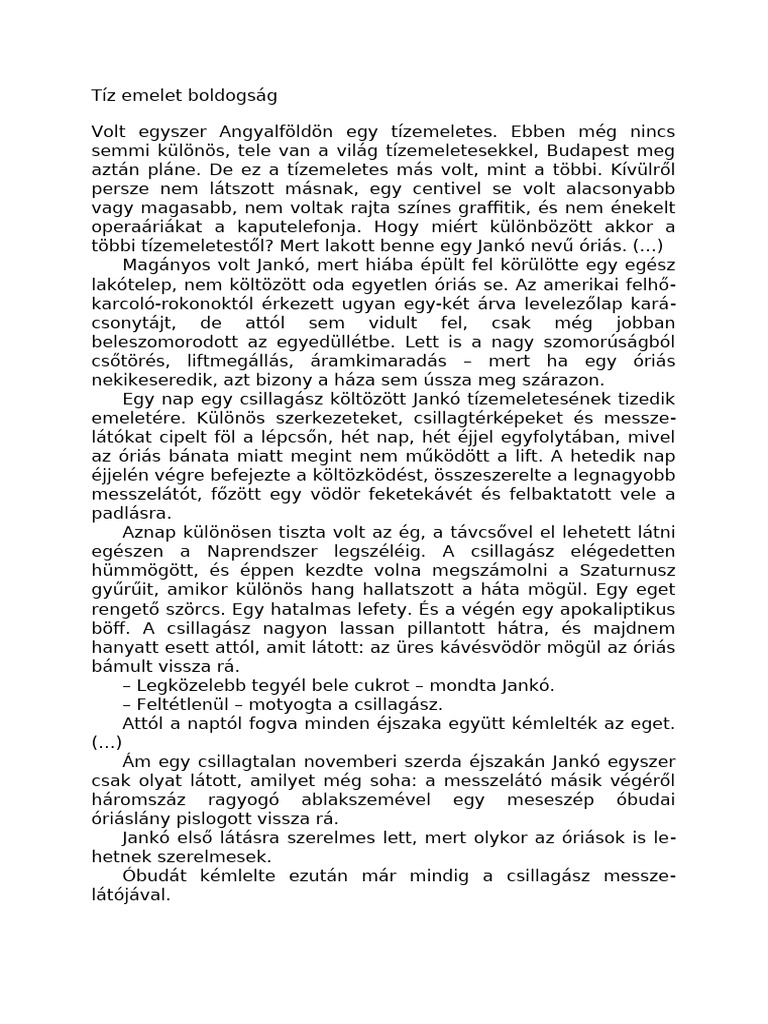 Tíz emelet boldogság

Volt egyszer Angyalföldön egy tízemeletes. Ebben még nincs semmi különös, tele van a világ tízemeletesekkel, Budapest meg aztán pláne. De ez a tízemeletes más volt, mint a többi. Kívülről persze nem látszott másnak, egy centivel se volt alacsonyabb vagy magasabb, nem voltak rajta színes graffitik, és nem énekelt operaáriákat a kaputelefonja. Hogy miért különbözött akkor a többi tízemeletestől? Mert lakott benne egy Jankó nevű óriás. (...)

Magányos volt Jankó, mert hiába épült fel körülötte egy egész lakótelep, nem költözött oda egyetlen óriás se. Az amerikai felhőkarcoló-rokonoktól érkezett ugyan egy-két árva levelezőlap karácsonytájt, de attól sem vidult fel, csak még jobban beleszomorodott az egyedüllétbe. Lett is a nagy szomorúságból csőtörés, liftmegállás, áramkimaradás – mert ha egy óriás nekikeseredik, azt bizony a háza sem ússza meg szárazon.

Egy nap egy csillagász költözött Jankó tízemeletesének tizedik emeletére. Különös szerkezeteket, csillagtérképeket és messzelátókat cipelt föl a lépcsőn, hét nap, hét éjjel egyfolytában, mivel az óriás bánata miatt megint nem működött a lift. A hetedik nap éjjelén végre befejezte a költözködést, összeszerelte a legnagyobb messzelátót, főzött egy vödör feketekávét és felbaktatott vele a padlásra.

Aznap különösen tiszta volt az ég, a távcsővel el lehetett látni egészen a Naprendszer legszéléig. A csillagász elégedetten hümmögött, és éppen kezdte volna megszámolni a Szaturnusz gyűrűit, amikor különös hang hallatszott a háta mögül. Egy eget rengető szörcs. Egy hatalmas lefety. És a végén egy apokaliptikus böff. A csillagász nagyon lassan pillantott hátra, és majdnem hanyatt esett attól, amit látott: az üres kávésvödör mögül az óriás bámult vissza rá.

– Legközelebb tegyél bele cukrot – mondta Jankó.

– Feltétlenül – motyogta a csillagász.

Attól a naptól fogva minden éjszaka együtt kémlelték az eget. (...)

Ám egy csillagtalan novemberi szerda éjszakán Jankó egyszer csak olyat látott, amilyet még soha: a messzelátó másik végéről háromszáz ragyogó ablakszemével egy meseszép óbudai óriáslány pislogott vissza rá.

Jankó első látásra szerelmes lett, mert olykor az óriások is lehetnek szerelmesek.

Óbudát kémlelte ezután már mindig a csillagász messzelátójával.